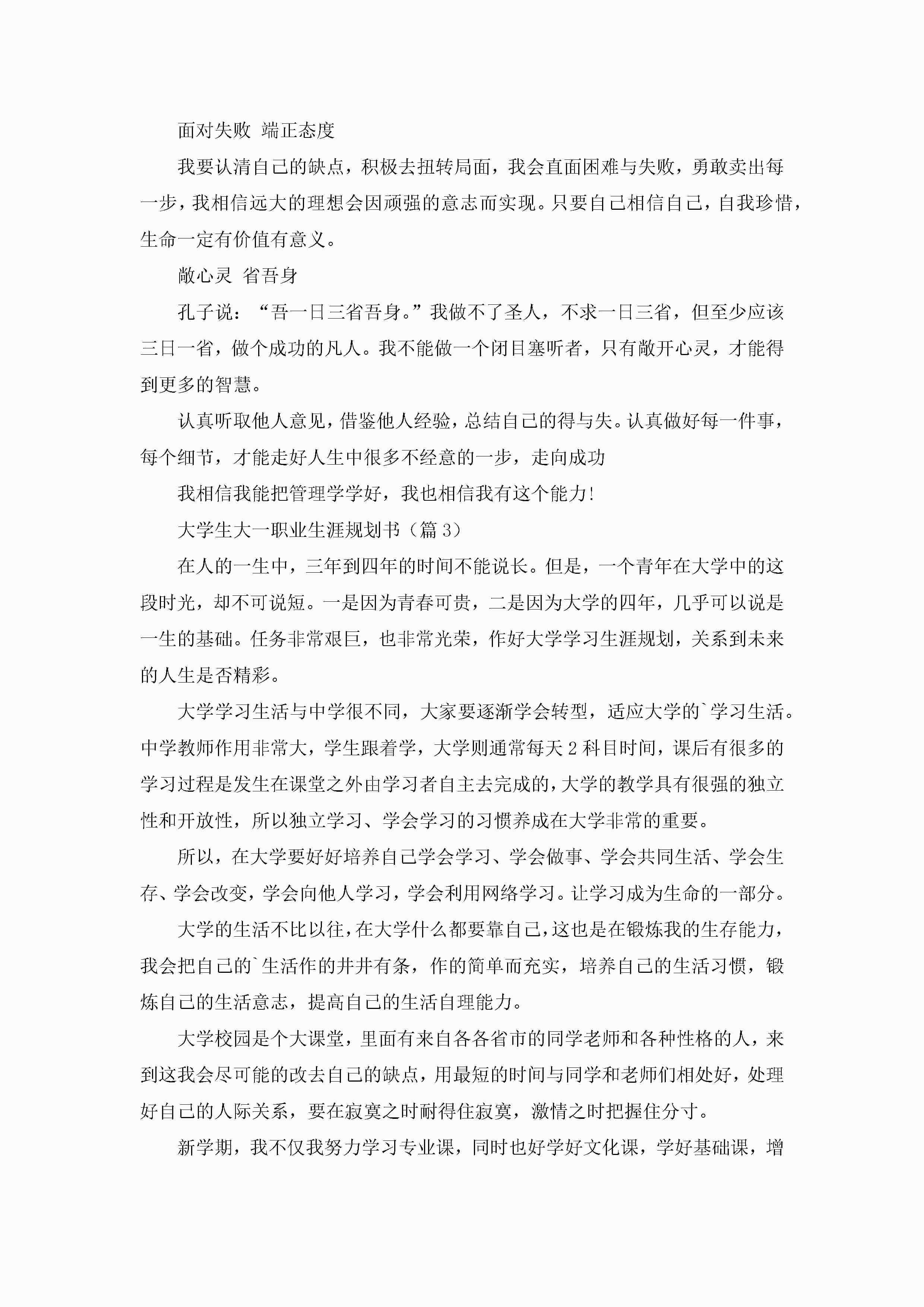 面对失败 端正态度

我要认清自己的缺点，积极去扭转局面，我会直面困难与失败，勇敢卖出每一步，我相信远大的理想会因顽强的意志而实现。只要自己相信自己，自我珍惜，生命一定有价值有意义。

敞心灵 省吾身

孔子说：“吾一日三省吾身。”我做不了圣人，不求一日三省，但至少应该三日一省，做个成功的凡人。我不能做一个闭目塞听者，只有敞开心灵，才能得到更多的智慧。

认真听取他人意见，借鉴他人经验，总结自己的得与失。认真做好每一件事，每个细节，才能走好人生中很多不经意的一步，走向成功

我相信我能把管理学学好，我也相信我有这个能力!

大学生大一职业生涯规划书（篇3）

在人的一生中，三年到四年的时间不能说长。但是，一个青年在大学中的这段时光，却不可说短。一是因为青春可贵，二是因为大学的四年，几乎可以说是一生的基础。任务非常艰巨，也非常光荣，作好大学学习生涯规划，关系到未来的人生是否精彩。

大学学习生活与中学很不同，大家要逐渐学会转型，适应大学的`学习生活。中学教师作用非常大，学生跟着学，大学则通常每天2科目时间，课后有很多的学习过程是发生在课堂之外由学习者自主去完成的，大学的教学具有很强的独立性和开放性，所以独立学习、学会学习的习惯养成在大学非常的重要。

所以，在大学要好好培养自己学会学习、学会做事、学会共同生活、学会生存、学会改变，学会向他人学习，学会利用网络学习。让学习成为生命的一部分。

大学的生活不比以往，在大学什么都要靠自己，这也是在锻炼我的生存能力，我会把自己的`生活作的井井有条，作的简单而充实，培养自己的生活习惯，锻炼自己的生活意志，提高自己的生活自理能力。

大学校园是个大课堂，里面有来自各各省市的同学老师和各种性格的人，来到这我会尽可能的改去自己的缺点，用最短的时间与同学和老师们相处好，处理好自己的人际关系，要在寂寞之时耐得住寂寞，激情之时把握住分寸。

新学期，我不仅我努力学习专业课，同时也好学好文化课，学好基础课，增